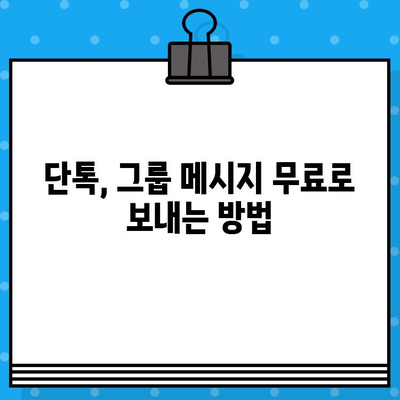 단톡, 그룹 메시지 무료로 보내는 방법